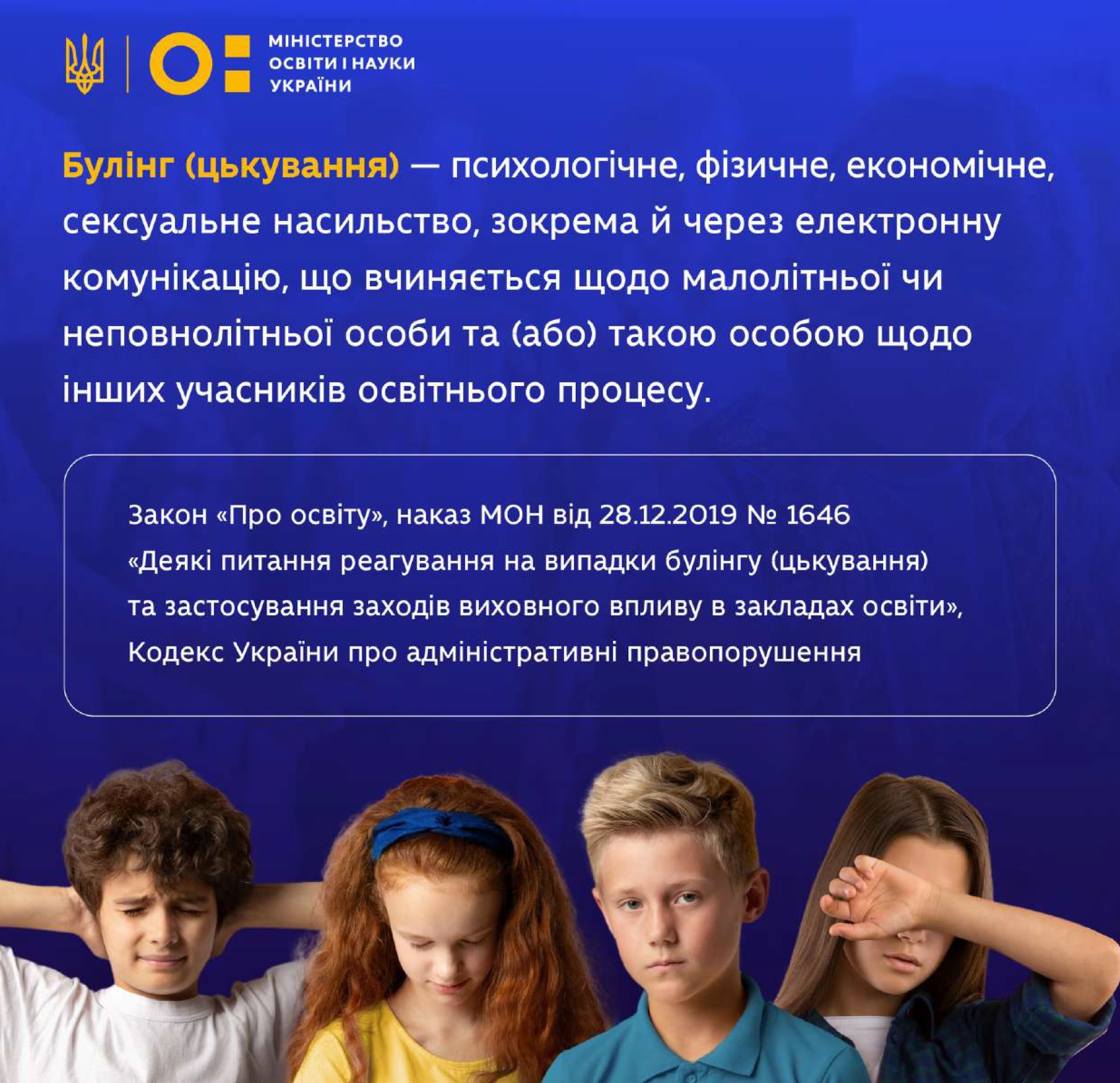 МІНІСТЕРСТВО ОСВІТИ І НАУКИ УКРАЇНИ

Булінг (цькування) — психологічне, фізичне, економічне, сексуальне насильство, зокрема й через електронну комунікацію, що вчиняється щодо малолітньої чи неповнолітньої особи та (або) такою особою щодо інших учасників освітнього процесу.

Закон «Про освіту», наказ МОН від 28.12.2019 № 1646 «Деякі питання реагування на випадки булінгу (цькування) та застосування заходів виховного впливу в закладах освіти», Кодекс України про адміністративні правопорушення